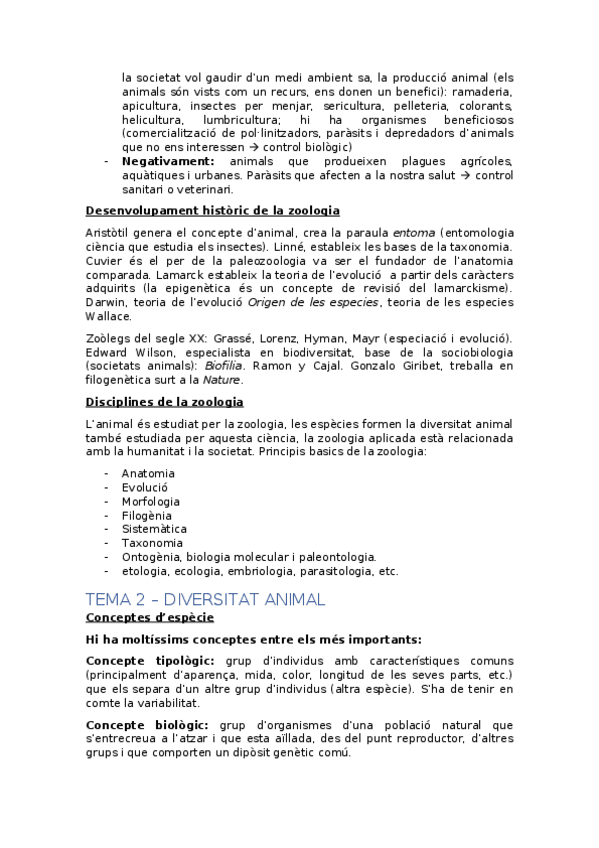 la societat vol gaudir d'un medi ambient sa, la producció animal (els animals són vists com un recurs, ens donen un benefici): ramaderia, apicultura, insectes per menjar, sericultura, pelleteria, colorants, helicultura, lumbricultura; hi ha organismes beneficiosos (comercialització de pol·linitzadors, paràsits i depredadors d'animals que no ens interessen → control biològic)
- **Negativament:** animals que produeixen plagues agrícoles, aquàtiques i urbanes. Paràsits que afecten a la nostra salut → control sanitari o veterinari.

**Desenvolupament històric de la zoologia**

Aristòtil genera el concepte d'animal, crea la paraula *entoma* (entomologia ciència que estudia els insectes). Linné, estableix les bases de la taxonomia. Cuvier és el per de la paleozoologia va ser el fundador de l'anatomia comparada. Lamarck estableix la teoria de l'evolució a partir dels caràcters adquirits (la epigenètica és un concepte de revisió del lamarckisme). Darwin, teoria de l'evolució *Origen de les especies*, teoria de les especies Wallace.

Zoòlegs del segle XX: Grassé, Lorenz, Hyman, Mayr (especiació i evolució). Edward Wilson, especialista en biodiversitat, base de la sociobiologia (societats animals): *Biofilia*. Ramon y Cajal. Gonzalo Giribet, treballa en filogenètica surt a la *Nature*.

**Disciplines de la zoologia**

L'animal és estudiat per la zoologia, les espècies formen la diversitat animal també estudiada per aquesta ciència, la zoologia aplicada està relacionada amb la humanitat i la societat. Principis basics de la zoologia:

- Anatomia
- Evolució
- Morfologia
- Filogènia
- Sistemàtica
- Taxonomia
- Ontogènia, biologia molecular i paleontologia.
- etologia, ecologia, embriologia, parasitologia, etc.

TEMA 2 – DIVERSITAT ANIMAL

**Conceptes d'espècie**

**Hi ha moltíssims conceptes entre els més importants:**

**Concepte tipològic:** grup d'individus amb característiques comuns (principalment d'aparença, mida, color, longitud de les seves parts, etc.) que els separa d'un altre grup d'individus (altra espècie). S'ha de tenir en comte la variabilitat.

**Concepte biològic:** grup d'organismes d'una població natural que s'entrecreua a l'atzar i que esta aïllada, des del punt reproductor, d'altres grups i que comporten un dipòsit genètic comú.